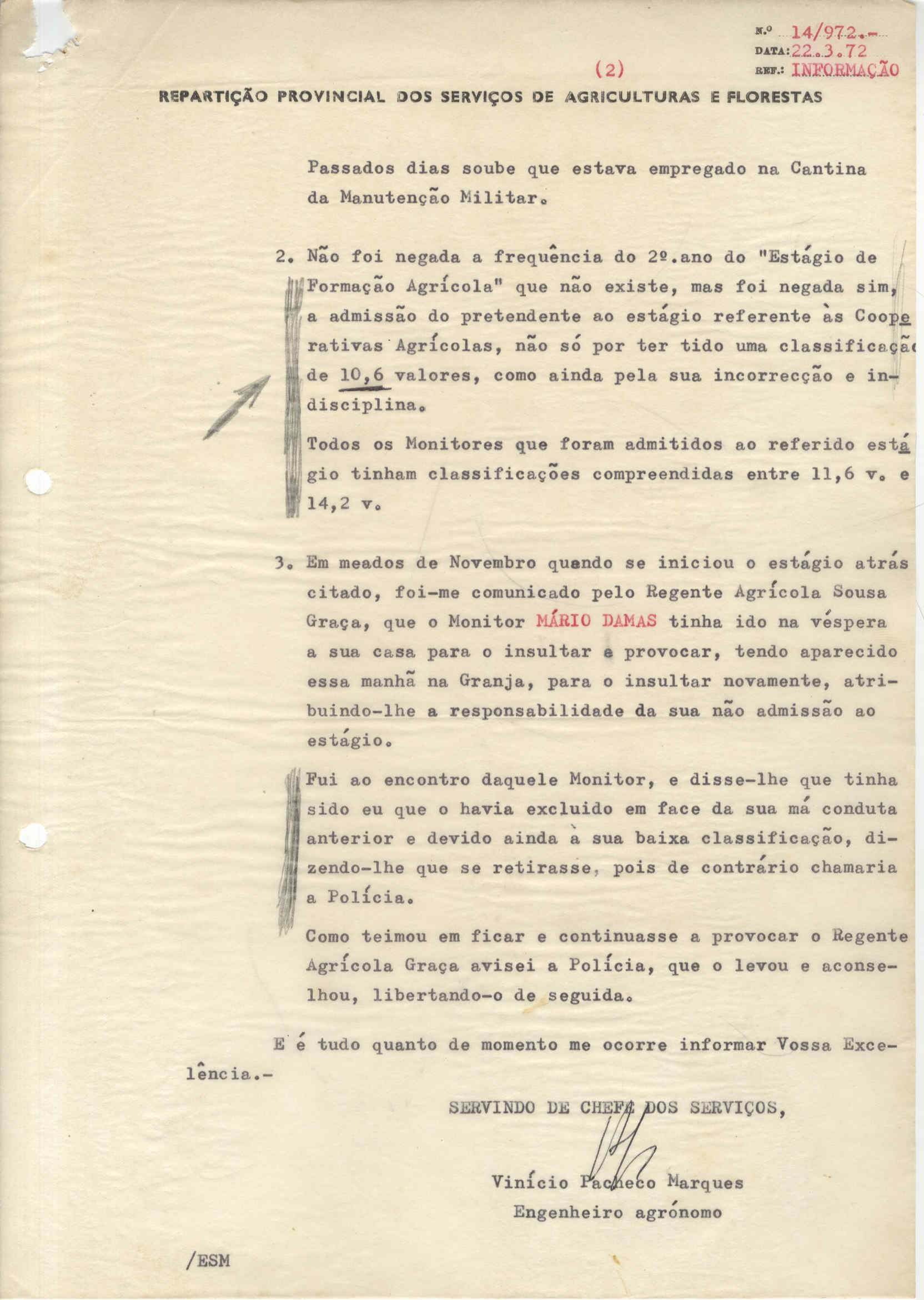 N.º 14/972.-
DATA: 22.3.72
REF.: INFORMAÇÃO

(2)

REPARTIÇÃO PROVINCIAL DOS SERVIÇOS DE AGRICULTURAS E FLORESTAS

Passados dias soube que estava empregado na Cantina da Manutenção Militar.

2. Não foi negada a frequência do 2º.ano do "Estágio de Formação Agrícola" que não existe, mas foi negada sim, a admissão do pretendente ao estágio referente às Cooperativas Agrícolas, não só por ter tido uma classificação de 10,6 valores, como ainda pela sua incorrecção e indisciplina.

Todos os Monitores que foram admitidos ao referido estágio tinham classificações compreendidas entre 11,6 v. e 14,2 v.

3. Em meados de Novembro quando se iniciou o estágio atrás citado, foi-me comunicado pelo Regente Agrícola Sousa Graça, que o Monitor MÁRIO DAMAS tinha ido na véspera a sua casa para o insultar e provocar, tendo aparecido essa manhã na Granja, para o insultar novamente, atribuindo-lhe a responsabilidade da sua não admissão ao estágio.

Fui ao encontro daquele Monitor, e disse-lhe que tinha sido eu que o havia excluido em face da sua má conduta anterior e devido ainda à sua baixa classificação, dizendo-lhe que se retirasse, pois de contrário chamaria a Polícia.

Como teimou em ficar e continuasse a provocar o Regente Agrícola Graça avisei a Polícia, que o levou e aconselhou, libertando-o de seguida.

E é tudo quanto de momento me ocorre informar Vossa Excelência.-

SERVINDO DE CHEFE DOS SERVIÇOS,

Vinício Pacheco Marques
Engenheiro agrónomo

/ESM